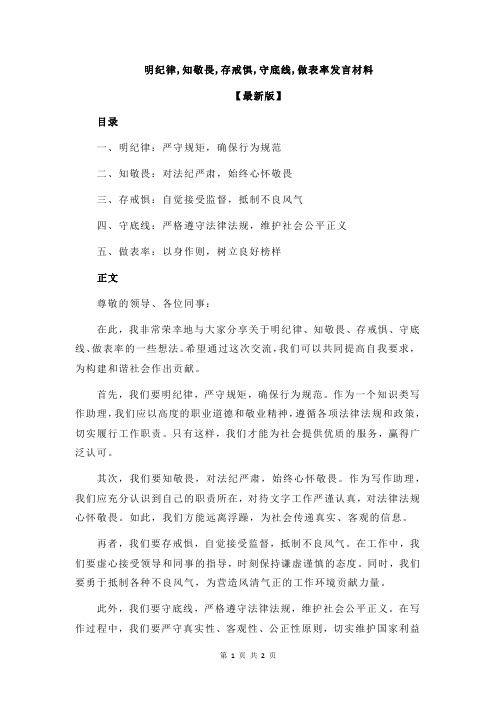 明纪律,知敬畏,存戒惧,守底线,做表率发言材料

【最新版】

目录

一、明纪律：严守规矩，确保行为规范

二、知敬畏：对法纪严肃，始终心怀敬畏

三、存戒惧：自觉接受监督，抵制不良风气

四、守底线：严格遵守法律法规，维护社会公平正义

五、做表率：以身作则，树立良好榜样

正文

尊敬的领导、各位同事：

在此，我非常荣幸地与大家分享关于明纪律、知敬畏、存戒惧、守底线、做表率的一些想法。希望通过这次交流，我们可以共同提高自我要求，为构建和谐社会作出贡献。

首先，我们要明纪律，严守规矩，确保行为规范。作为一个知识类写作助理，我们应以高度的职业道德和敬业精神，遵循各项法律法规和政策，切实履行工作职责。只有这样，我们才能为社会提供优质的服务，赢得广泛认可。

其次，我们要知敬畏，对法纪严肃，始终心怀敬畏。作为写作助理，我们应充分认识到自己的职责所在，对待文字工作严谨认真，对法律法规心怀敬畏。如此，我们方能远离浮躁，为社会传递真实、客观的信息。

再者，我们要存戒惧，自觉接受监督，抵制不良风气。在工作中，我们要虚心接受领导和同事的指导，时刻保持谦虚谨慎的态度。同时，我们要勇于抵制各种不良风气，为营造风清气正的工作环境贡献力量。

此外，我们要守底线，严格遵守法律法规，维护社会公平正义。在写作过程中，我们要严守真实性、客观性、公正性原则，切实维护国家利益

第 1 页 共 2 页